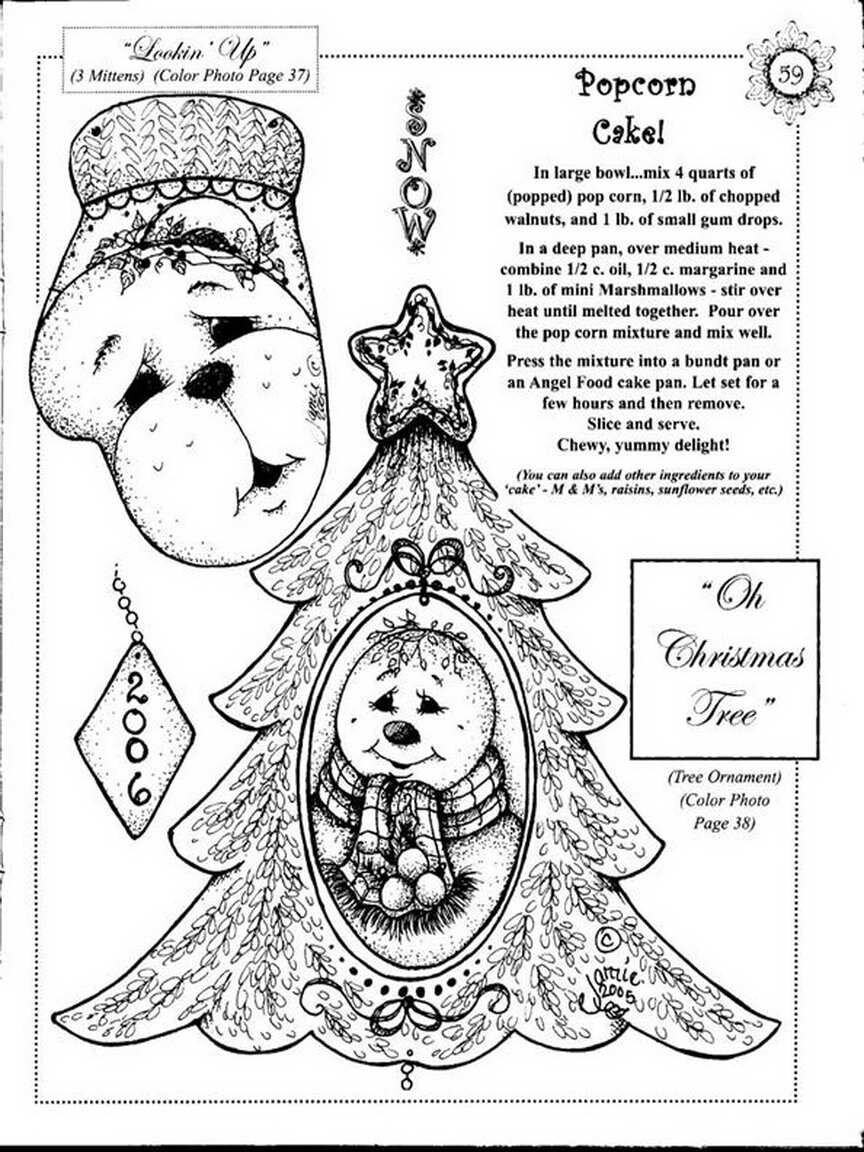 "Lookin' Up"
(3 Mittens) (Color Photo Page 37)

59

Popcorn
Cake!

In large bowl...mix 4 quarts of (popped) pop corn, 1/2 lb. of chopped walnuts, and 1 lb. of small gum drops.

In a deep pan, over medium heat - combine 1/2 c. oil, 1/2 c. margarine and 1 lb. of mini Marshmallows - stir over heat until melted together. Pour over the pop corn mixture and mix well.

Press the mixture into a bundt pan or an Angel Food cake pan. Let set for a few hours and then remove.
Slice and serve.
Chewy, yummy delight!

(You can also add other ingredients to your 'cake' - M & M's, raisins, sunflower seeds, etc.)

SNOW

2006

"Oh
Christmas
Tree"

(Tree Ornament)
(Color Photo
Page 38)

©
Jamie
2005